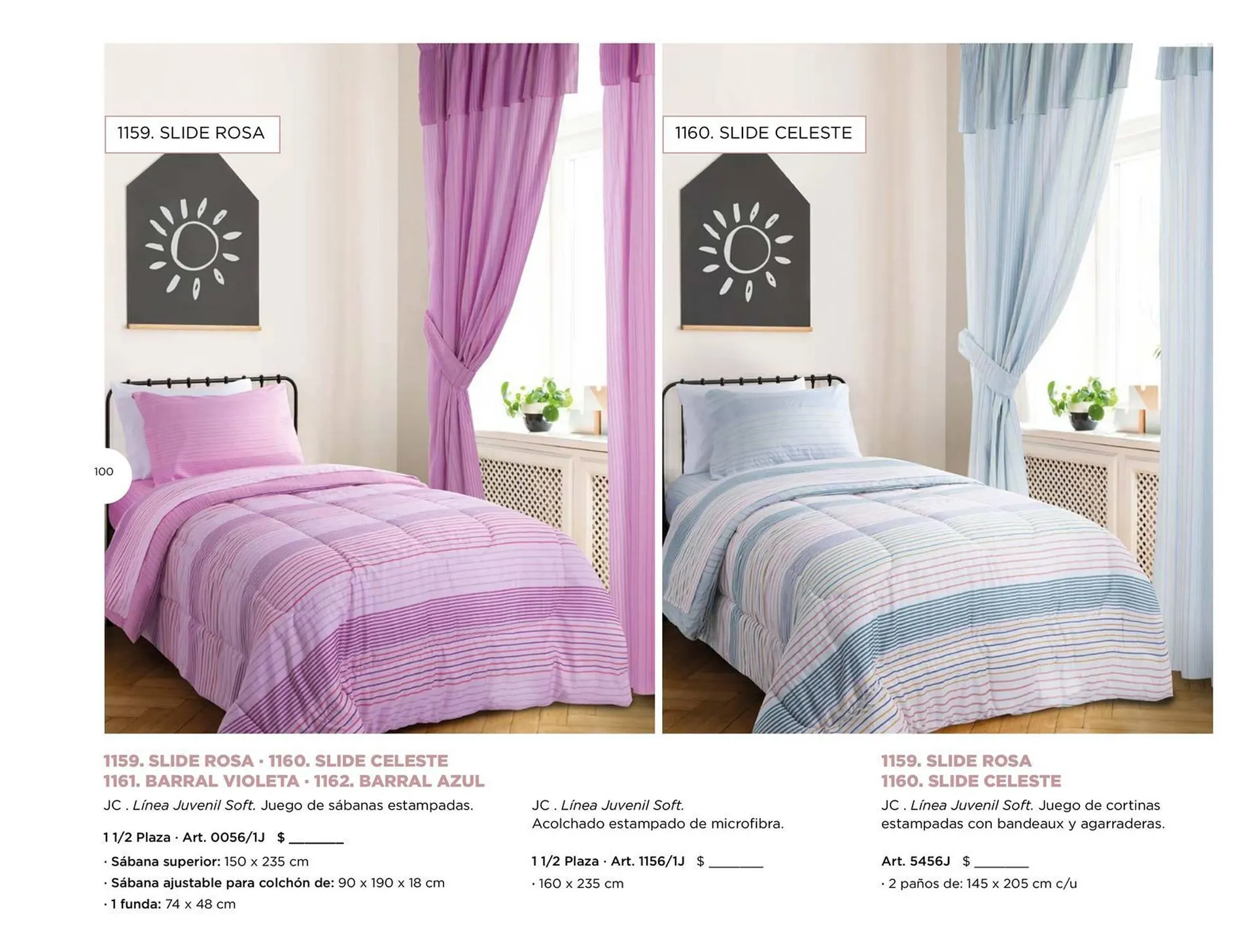 1159. SLIDE ROSA

1160. SLIDE CELESTE

100

1159. SLIDE ROSA · 1160. SLIDE CELESTE
1161. BARRAL VIOLETA · 1162. BARRAL AZUL

JC . Línea Juvenil Soft. Juego de sábanas estampadas.

1 1/2 Plaza · Art. 0056/1J $ ____

· Sábana superior: 150 x 235 cm
· Sábana ajustable para colchón de: 90 x 190 x 18 cm
· 1 funda: 74 x 48 cm

JC . Línea Juvenil Soft.
Acolchado estampado de microfibra.

1 1/2 Plaza · Art. 1156/1J $ ____

· 160 x 235 cm

1159. SLIDE ROSA
1160. SLIDE CELESTE

JC . Línea Juvenil Soft. Juego de cortinas estampadas con bandeaux y agarraderas.

Art. 5456J $ ____

· 2 paños de: 145 x 205 cm c/u